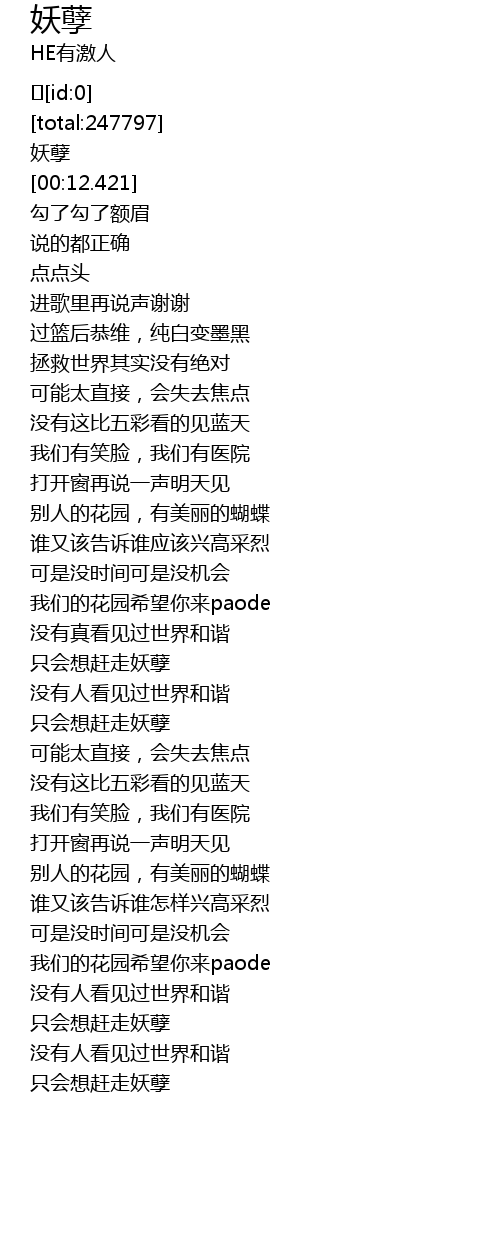 妖孽
HE有激人

[id:0]
[total:247797]
妖孽
[00:12.421]
勾了勾了额眉
说的都正确
点点头
进歌里再说声谢谢
过篮后恭维，纯白变墨黑
拯救世界其实没有绝对
可能太直接，会失去焦点
没有这比五彩看的见蓝天
我们有笑脸，我们有医院
打开窗再说一声明天见
别人的花园，有美丽的蝴蝶
谁又该告诉谁应该兴高采烈
可是没时间可是没机会
我们的花园希望你来paode
没有真看见过世界和谐
只会想赶走妖孽
没有人看见过世界和谐
只会想赶走妖孽
可能太直接，会失去焦点
没有这比五彩看的见蓝天
我们有笑脸，我们有医院
打开窗再说一声明天见
别人的花园，有美丽的蝴蝶
谁又该告诉谁怎样兴高采烈
可是没时间可是没机会
我们的花园希望你来paode
没有人看见过世界和谐
只会想赶走妖孽
没有人看见过世界和谐
只会想赶走妖孽